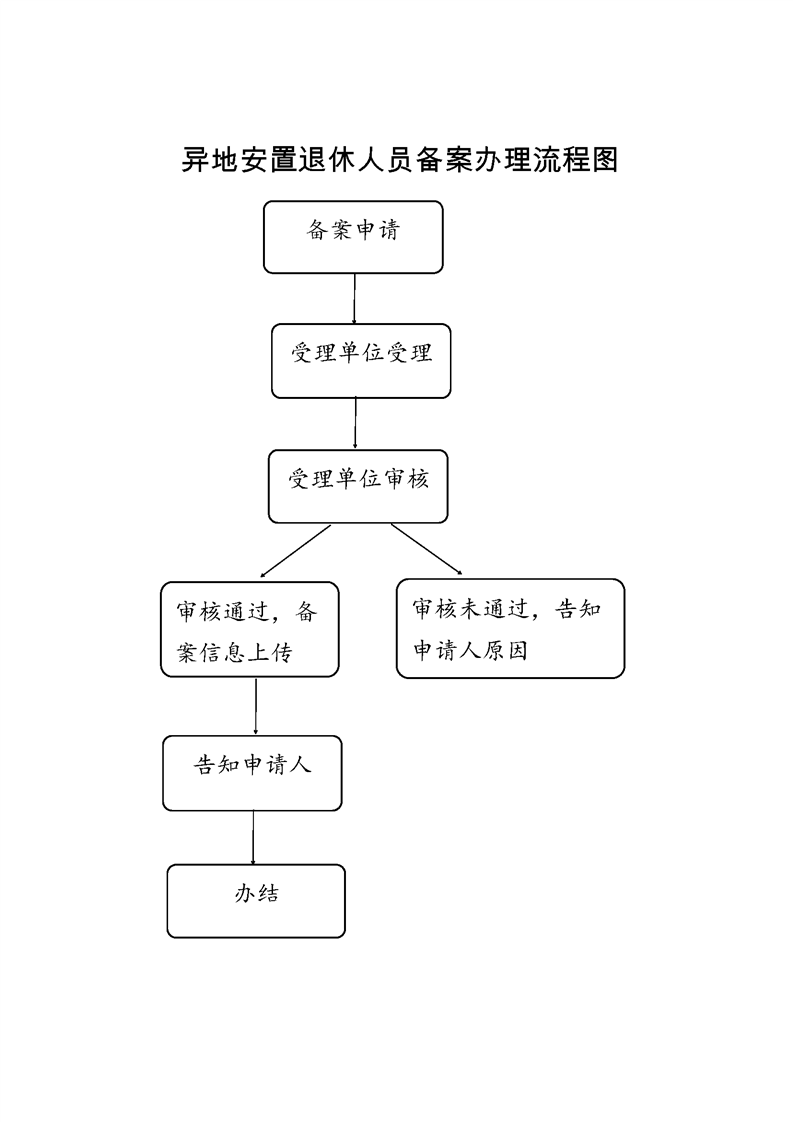 异地安置退休人员备案办理流程图

备案申请

受理单位受理

受理单位审核

审核通过，备案信息上传

审核未通过，告知申请人原因

告知申请人

办结